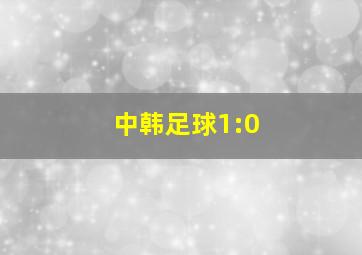 中韩足球1:0